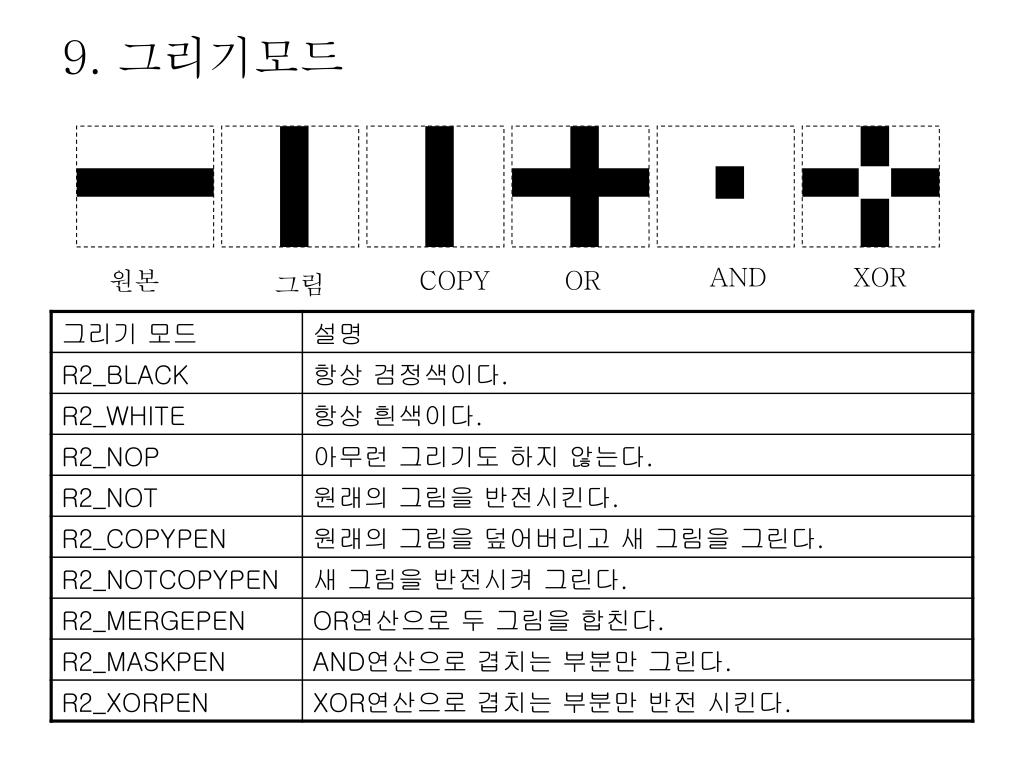 9. 그리기모드

원본 그림 COPY OR AND XOR

| 그리기 모드 | 설명 |
|---|---|
| R2_BLACK | 항상 검정색이다. |
| R2_WHITE | 항상 흰색이다. |
| R2_NOP | 아무런 그리기도 하지 않는다. |
| R2_NOT | 원래의 그림을 반전시킨다. |
| R2_COPYPEN | 원래의 그림을 덮어버리고 새 그림을 그린다. |
| R2_NOTCOPYPEN | 새 그림을 반전시켜 그린다. |
| R2_MERGEPEN | OR연산으로 두 그림을 합친다. |
| R2_MASKPEN | AND연산으로 겹치는 부분만 그린다. |
| R2_XORPEN | XOR연산으로 겹치는 부분만 반전 시킨다. |